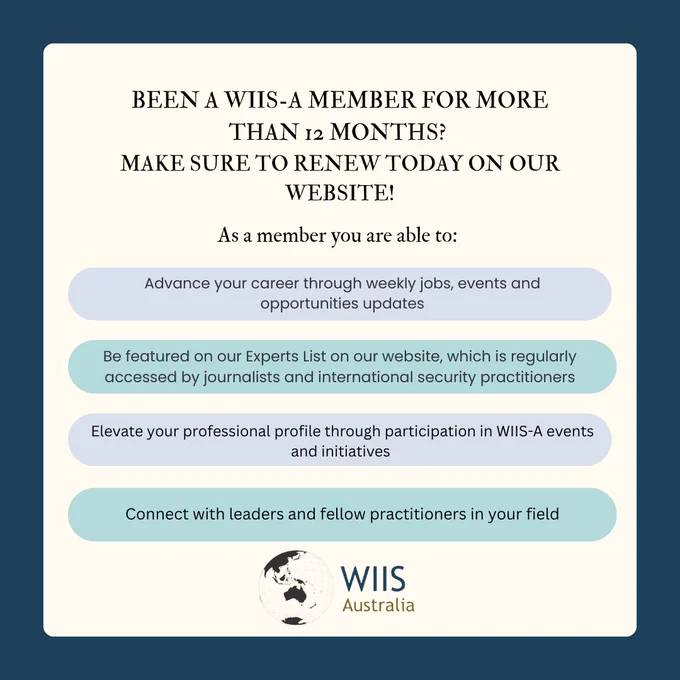 BEEN A WIIS-A MEMBER FOR MORE THAN 12 MONTHS?
MAKE SURE TO RENEW TODAY ON OUR WEBSITE!

As a member you are able to:

Advance your career through weekly jobs, events and opportunities updates

Be featured on our Experts List on our website, which is regularly accessed by journalists and international security practitioners

Elevate your professional profile through participation in WIIS-A events and initiatives

Connect with leaders and fellow practitioners in your field

WIIS
Australia